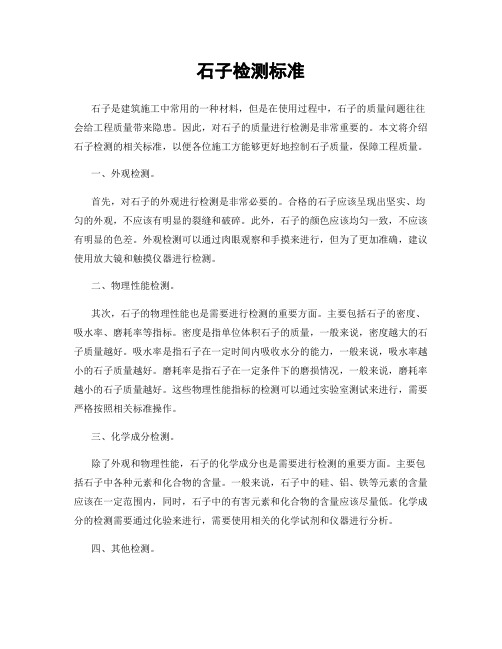 石子检测标准

石子是建筑施工中常用的一种材料，但是在使用过程中，石子的质量问题往往会给工程质量带来隐患。因此，对石子的质量进行检测是非常重要的。本文将介绍石子检测的相关标准，以便各位施工方能够更好地控制石子质量，保障工程质量。

一、外观检测。

首先，对石子的外观进行检测是非常必要的。合格的石子应该呈现出坚实、均匀的外观，不应该有明显的裂缝和破碎。此外，石子的颜色应该均匀一致，不应该有明显的色差。外观检测可以通过肉眼观察和手摸来进行，但为了更加准确，建议使用放大镜和触摸仪器进行检测。

二、物理性能检测。

其次，石子的物理性能也是需要进行检测的重要方面。主要包括石子的密度、吸水率、磨耗率等指标。密度是指单位体积石子的质量，一般来说，密度越大的石子质量越好。吸水率是指石子在一定时间内吸收水分的能力，一般来说，吸水率越小的石子质量越好。磨耗率是指石子在一定条件下的磨损情况，一般来说，磨耗率越小的石子质量越好。这些物理性能指标的检测可以通过实验室测试来进行，需要严格按照相关标准操作。

三、化学成分检测。

除了外观和物理性能，石子的化学成分也是需要进行检测的重要方面。主要包括石子中各种元素和化合物的含量。一般来说，石子中的硅、铝、铁等元素的含量应该在一定范围内，同时，石子中的有害元素和化合物的含量应该尽量低。化学成分的检测需要通过化验来进行，需要使用相关的化学试剂和仪器进行分析。

四、其他检测。